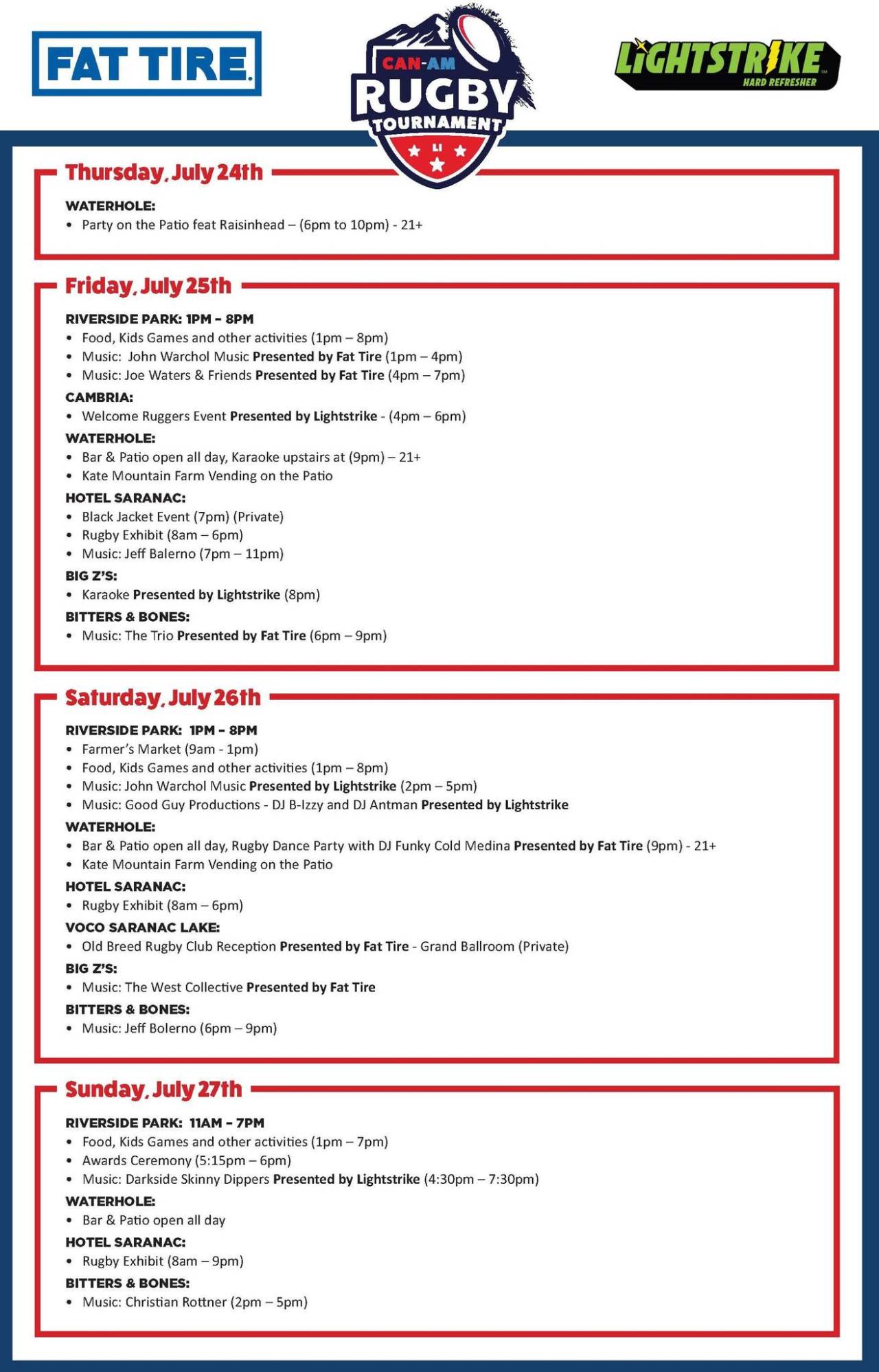 FAT TIRE

CAN-AM RUGBY TOURNAMENT LI

LIGHTSTRIKE HARD REFRESHER

Thursday, July 24th

WATERHOLE:
• Party on the Patio feat Raisinhead – (6pm to 10pm) - 21+

Friday, July 25th

RIVERSIDE PARK: 1PM – 8PM
• Food, Kids Games and other activities (1pm – 8pm)
• Music: John Warchol Music Presented by Fat Tire (1pm – 4pm)
• Music: Joe Waters & Friends Presented by Fat Tire (4pm – 7pm)

CAMBRIA:
• Welcome Ruggers Event Presented by Lightstrike - (4pm – 6pm)

WATERHOLE:
• Bar & Patio open all day, Karaoke upstairs at (9pm) – 21+
• Kate Mountain Farm Vending on the Patio

HOTEL SARANAC:
• Black Jacket Event (7pm) (Private)
• Rugby Exhibit (8am – 6pm)
• Music: Jeff Balerno (7pm – 11pm)

BIG Z'S:
• Karaoke Presented by Lightstrike (8pm)

BITTERS & BONES:
• Music: The Trio Presented by Fat Tire (6pm – 9pm)

Saturday, July 26th

RIVERSIDE PARK: 1PM – 8PM
• Farmer's Market (9am - 1pm)
• Food, Kids Games and other activities (1pm – 8pm)
• Music: John Warchol Music Presented by Lightstrike (2pm – 5pm)
• Music: Good Guy Productions - DJ B-Izzy and DJ Antman Presented by Lightstrike

WATERHOLE:
• Bar & Patio open all day, Rugby Dance Party with DJ Funky Cold Medina Presented by Fat Tire (9pm) - 21+
• Kate Mountain Farm Vending on the Patio

HOTEL SARANAC:
• Rugby Exhibit (8am – 6pm)

VOCO SARANAC LAKE:
• Old Breed Rugby Club Reception Presented by Fat Tire - Grand Ballroom (Private)

BIG Z'S:
• Music: The West Collective Presented by Fat Tire

BITTERS & BONES:
• Music: Jeff Bolerno (6pm – 9pm)

Sunday, July 27th

RIVERSIDE PARK: 11AM – 7PM
• Food, Kids Games and other activities (1pm – 7pm)
• Awards Ceremony (5:15pm – 6pm)
• Music: Darkside Skinny Dippers Presented by Lightstrike (4:30pm – 7:30pm)

WATERHOLE:
• Bar & Patio open all day

HOTEL SARANAC:
• Rugby Exhibit (8am – 9pm)

BITTERS & BONES:
• Music: Christian Rottner (2pm – 5pm)